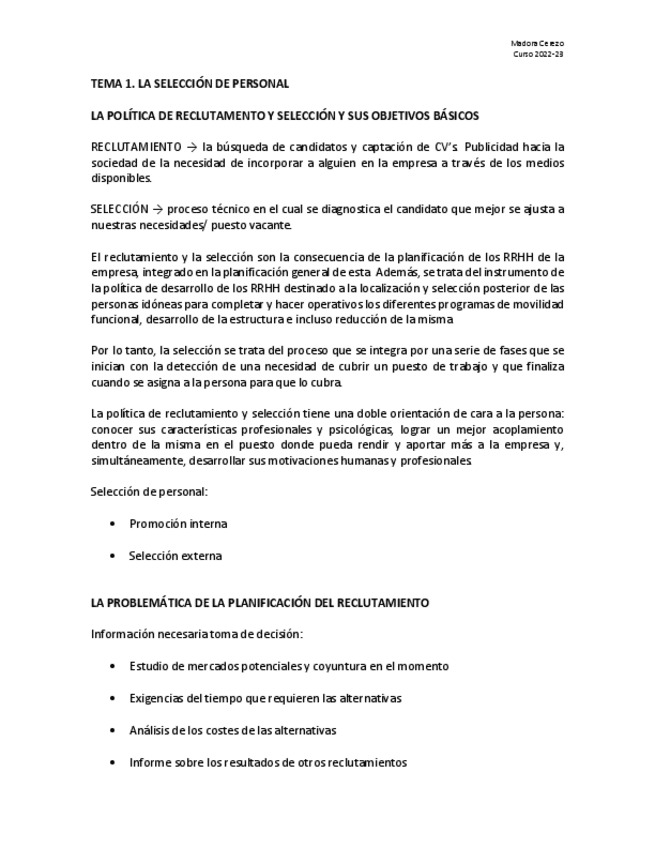 Madora Cerezo
Curso 2022-23

TEMA 1. LA SELECCIÓN DE PERSONAL

LA POLÍTICA DE RECLUTAMENTO Y SELECCIÓN Y SUS OBJETIVOS BÁSICOS

RECLUTAMIENTO → la búsqueda de candidatos y captación de CV's. Publicidad hacia la sociedad de la necesidad de incorporar a alguien en la empresa a través de los medios disponibles.

SELECCIÓN → proceso técnico en el cual se diagnostica el candidato que mejor se ajusta a nuestras necesidades/ puesto vacante.

El reclutamiento y la selección son la consecuencia de la planificación de los RRHH de la empresa, integrado en la planificación general de esta. Además, se trata del instrumento de la política de desarrollo de los RRHH destinado a la localización y selección posterior de las personas idóneas para completar y hacer operativos los diferentes programas de movilidad funcional, desarrollo de la estructura e incluso reducción de la misma.

Por lo tanto, la selección se trata del proceso que se integra por una serie de fases que se inician con la detección de una necesidad de cubrir un puesto de trabajo y que finaliza cuando se asigna a la persona para que lo cubra.

La política de reclutamiento y selección tiene una doble orientación de cara a la persona: conocer sus características profesionales y psicológicas, lograr un mejor acoplamiento dentro de la misma en el puesto donde pueda rendir y aportar más a la empresa y, simultáneamente, desarrollar sus motivaciones humanas y profesionales.

Selección de personal:

• Promoción interna

• Selección externa

LA PROBLEMÁTICA DE LA PLANIFICACIÓN DEL RECLUTAMIENTO

Información necesaria toma de decisión:

• Estudio de mercados potenciales y coyuntura en el momento

• Exigencias del tiempo que requieren las alternativas

• Análisis de los costes de las alternativas

• Informe sobre los resultados de otros reclutamientos